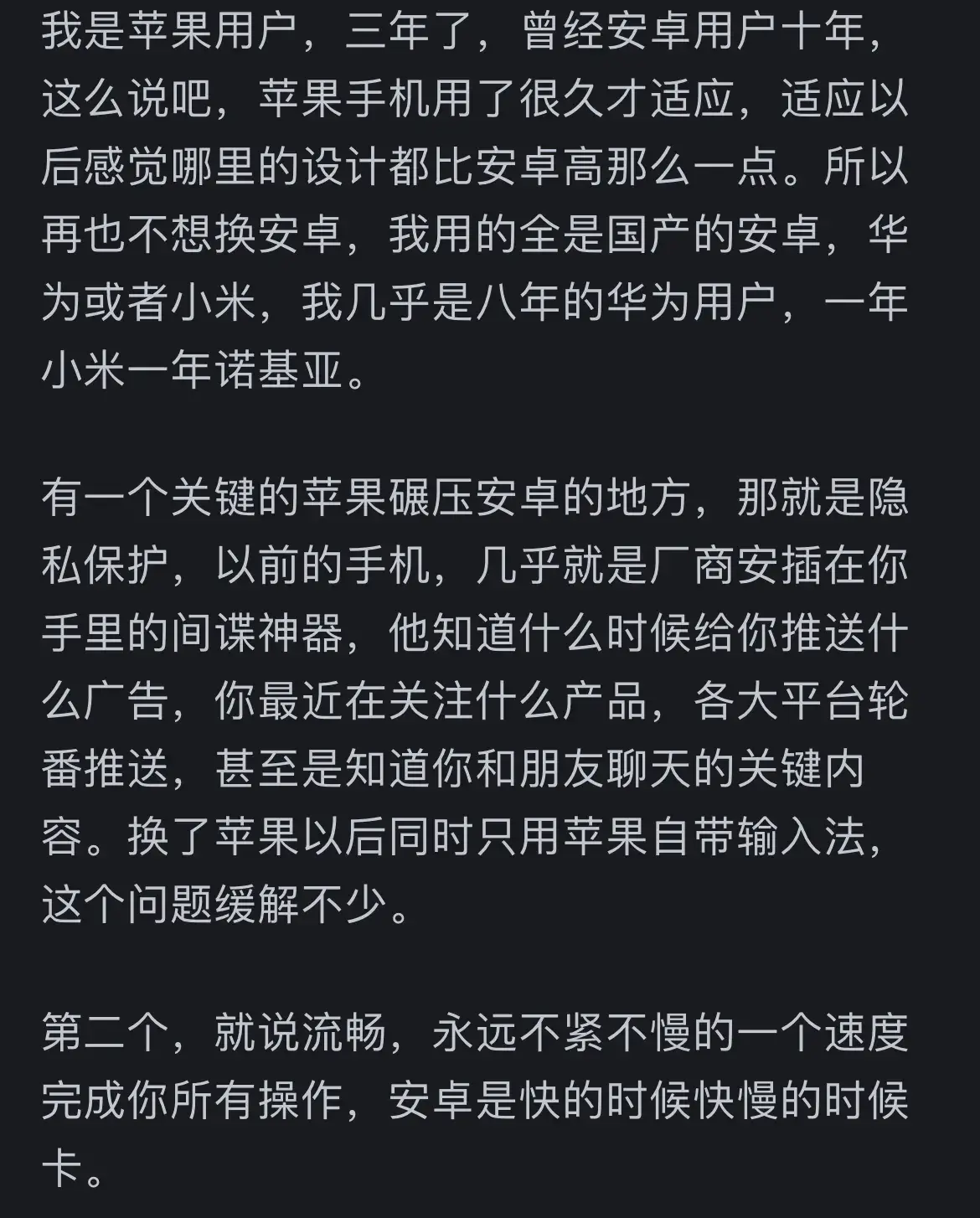 我是苹果用户，三年了，曾经安卓用户十年，这么说吧，苹果手机用了很久才适应，适应以后感觉哪里的设计都比安卓高那么一点。所以再也不想换安卓，我用的全是国产的安卓，华为或者小米，我几乎是八年的华为用户，一年小米一年诺基亚。

有一个关键的苹果碾压安卓的地方，那就是隐私保护，以前的手机，几乎就是厂商安插在你手里的间谍神器，他知道什么时候给你推送什么广告，你最近在关注什么产品，各大平台轮番推送，甚至是知道你和朋友聊天的关键内容。换了苹果以后同时只用苹果自带输入法，这个问题缓解不少。

第二个，就说流畅，永远不紧不慢的一个速度完成你所有操作，安卓是快的时候快慢的时候卡。